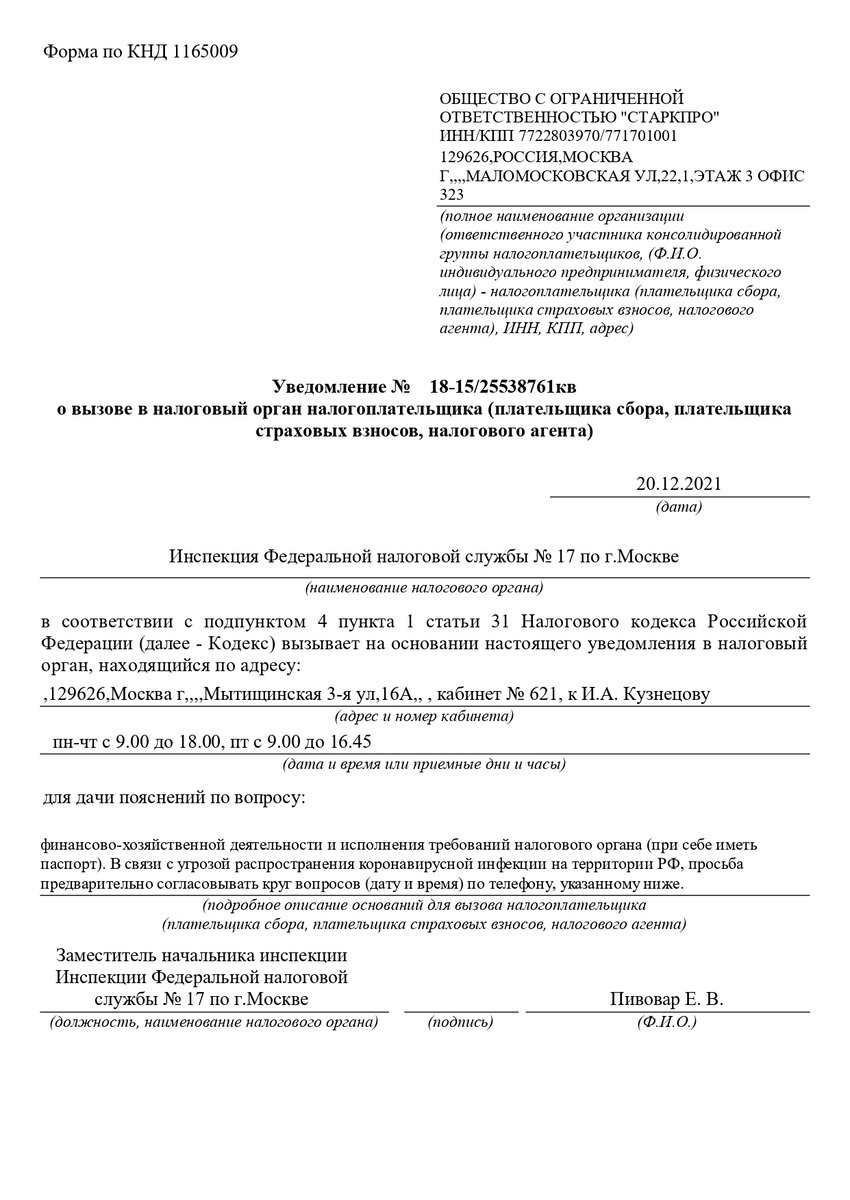 Форма по КНД 1165009

ОБЩЕСТВО С ОГРАНИЧЕННОЙ ОТВЕТСТВЕННОСТЬЮ "СТАРКПРО"
ИНН/КПП 7722803970/771701001
129626,РОССИЯ,МОСКВА Г,,,,МАЛОМОСКОВСКАЯ УЛ,22,1,ЭТАЖ 3 ОФИС 323

(полное наименование организации (ответственного участника консолидированной группы налогоплательщиков, (Ф.И.О. индивидуального предпринимателя, физического лица) - налогоплательщика (плательщика сбора, плательщика страховых взносов, налогового агента), ИНН, КПП, адрес)

Уведомление № 18-15/25538761кв
о вызове в налоговый орган налогоплательщика (плательщика сбора, плательщика страховых взносов, налогового агента)

20.12.2021
(дата)

Инспекция Федеральной налоговой службы № 17 по г.Москве
(наименование налогового органа)

в соответствии с подпунктом 4 пункта 1 статьи 31 Налогового кодекса Российской Федерации (далее - Кодекс) вызывает на основании настоящего уведомления в налоговый орган, находящийся по адресу:

,129626,Москва г,,,,Мытищинская 3-я ул,16А,, , кабинет № 621, к И.А. Кузнецову
(адрес и номер кабинета)

пн-чт с 9.00 до 18.00, пт с 9.00 до 16.45
(дата и время или приемные дни и часы)

для дачи пояснений по вопросу:

финансово-хозяйственной деятельности и исполнения требований налогового органа (при себе иметь паспорт). В связи с угрозой распространения коронавирусной инфекции на территории РФ, просьба предварительно согласовывать круг вопросов (дату и время) по телефону, указанному ниже.
(подробное описание оснований для вызова налогоплательщика (плательщика сбора, плательщика страховых взносов, налогового агента)

Заместитель начальника инспекции Инспекции Федеральной налоговой службы № 17 по г.Москве
(должность, наименование налогового органа)

(подпись)

Пивовар Е. В.
(Ф.И.О.)